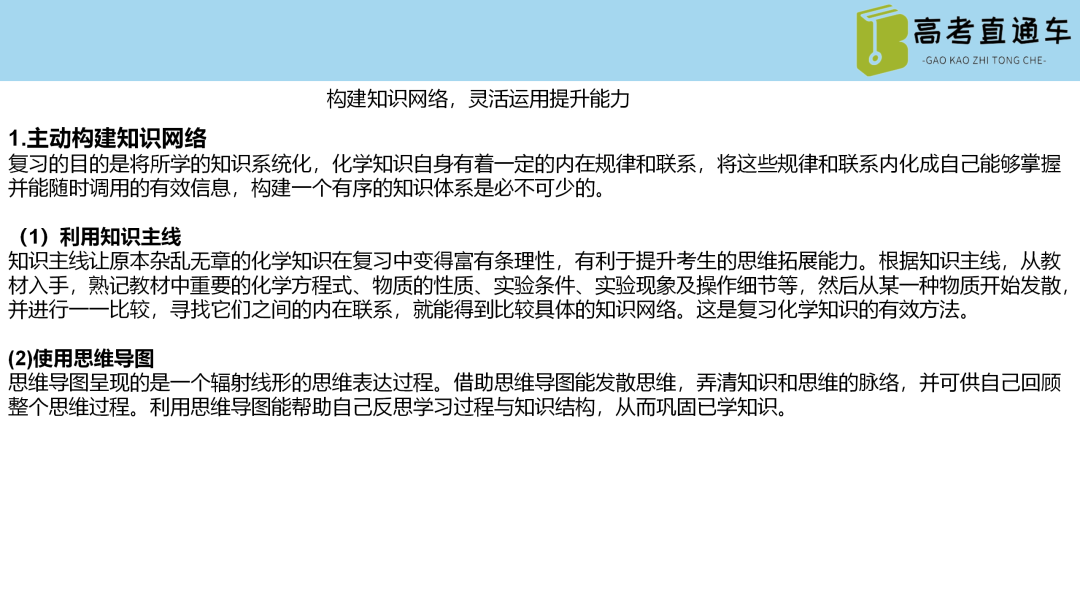 高考直通车
-GAO KAO ZHI TONG CHE-

构建知识网络，灵活运用提升能力

1.主动构建知识网络
复习的目的是将所学的知识系统化，化学知识自身有着一定的内在规律和联系，将这些规律和联系内化成自己能够掌握并能随时调用的有效信息，构建一个有序的知识体系是必不可少的。

（1）利用知识主线
知识主线让原本杂乱无章的化学知识在复习中变得富有条理性，有利于提升考生的思维拓展能力。根据知识主线，从教材入手，熟记教材中重要的化学方程式、物质的性质、实验条件、实验现象及操作细节等，然后从某一种物质开始发散，并进行一一比较，寻找它们之间的内在联系，就能得到比较具体的知识网络。这是复习化学知识的有效方法。

(2)使用思维导图
思维导图呈现的是一个辐射线形的思维表达过程。借助思维导图能发散思维，弄清知识和思维的脉络，并可供自己回顾整个思维过程。利用思维导图能帮助自己反思学习过程与知识结构，从而巩固已学知识。